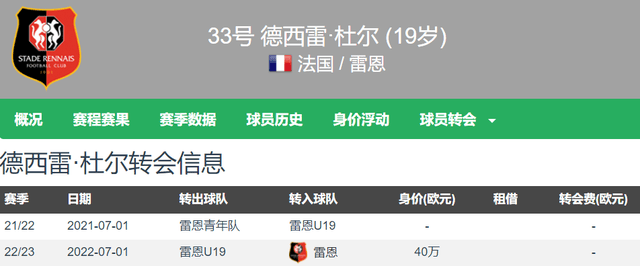 STADE RENNAIS
FOOTBALL CLUB
1901

33号 德西雷·杜尔 (19岁)

法国 / 雷恩

概况 赛程赛果 赛季数据 球员历史 身价浮动 球员转会

德西雷·杜尔转会信息

| 赛季 | 日期 | 转出球队 | 转入球队 | 身价(欧元) | 租借 | 转会费(欧元) |
|---|---|---|---|---|---|---|
| 21/22 | 2021-07-01 | 雷恩青年队 | 雷恩U19 | - | | - |
| 22/23 | 2022-07-01 | 雷恩U19 | 雷恩 | 40万 | | - |